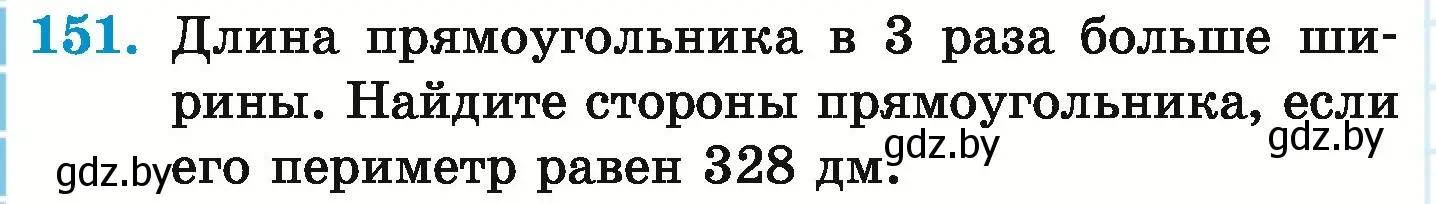 151. Длина прямоугольника в 3 раза больше ширины. Найдите стороны прямоугольника, если его периметр равен 328 дм.

gdz.by gdz.by gdz.by